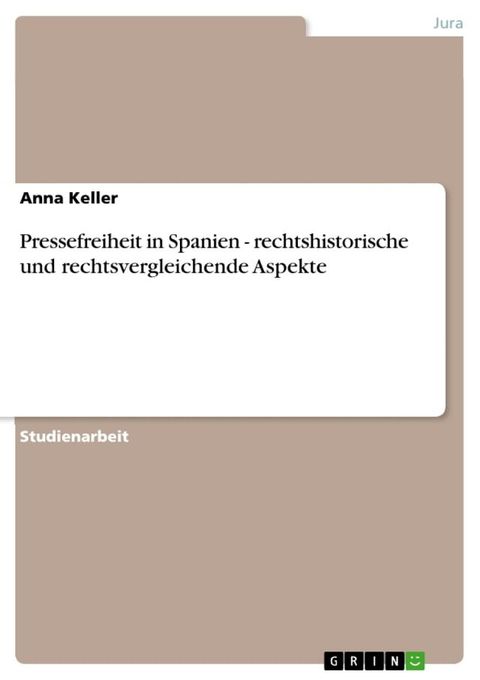 Jura

Anna Keller

Pressefreiheit in Spanien - rechtshistorische und rechtsvergleichende Aspekte

Studienarbeit

GRIN